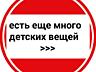 есть еще много детских вещей
>>>